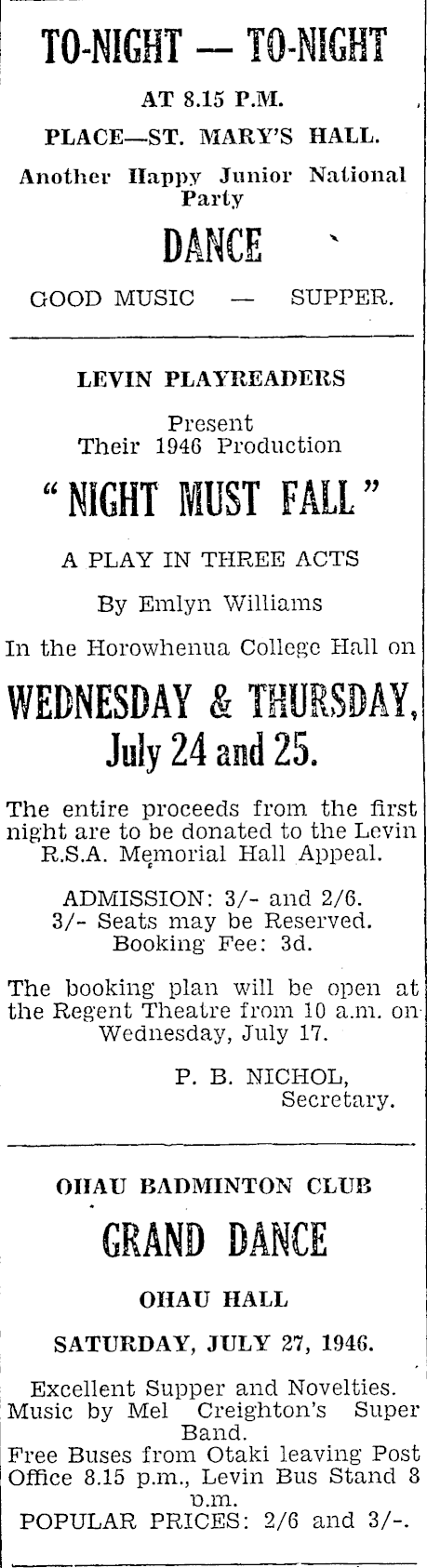 TO-NIGHT — TO-NIGHT

AT 8.15 P.M.

PLACE—ST. MARY'S HALL.

Another Happy Junior National Party

DANCE

GOOD MUSIC — SUPPER.

LEVIN PLAYREADERS

Present

Their 1946 Production

"NIGHT MUST FALL"

A PLAY IN THREE ACTS

By Emlyn Williams

In the Horowhenua College Hall on

WEDNESDAY & THURSDAY, July 24 and 25.

The entire proceeds from the first night are to be donated to the Levin R.S.A. Memorial Hall Appeal.

ADMISSION: 3/- and 2/6.
3/- Seats may be Reserved.
Booking Fee: 3d.

The booking plan will be open at the Regent Theatre from 10 a.m. on Wednesday, July 17.

P. B. NICHOL,
Secretary.

OHAU BADMINTON CLUB

GRAND DANCE

OHAU HALL

SATURDAY, JULY 27, 1946.

Excellent Supper and Novelties.
Music by Mel Creighton's Super Band.
Free Buses from Otaki leaving Post Office 8.15 p.m., Levin Bus Stand 8 p.m.
POPULAR PRICES: 2/6 and 3/-.